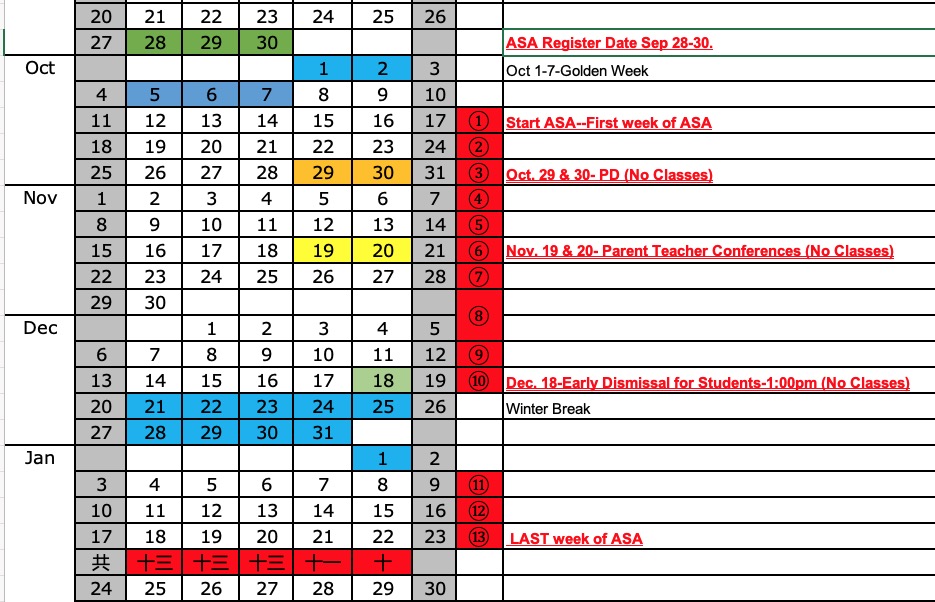 |  |  |  |  |  |  |  |  |  |  |
|---|---|---|---|---|---|---|---|---|---|
|  | 20 | 21 | 22 | 23 | 24 | 25 | 26 |  |  |
|  | 27 | 28 | 29 | 30 |  |  |  |  | ASA Register Date Sep 28-30. |
| Oct |  |  |  |  | 1 | 2 | 3 |  | Oct 1-7-Golden Week |
|  | 4 | 5 | 6 | 7 | 8 | 9 | 10 |  |  |
|  | 11 | 12 | 13 | 14 | 15 | 16 | 17 | ① | Start ASA--First week of ASA |
|  | 18 | 19 | 20 | 21 | 22 | 23 | 24 | ② |  |
|  | 25 | 26 | 27 | 28 | 29 | 30 | 31 | ③ | Oct. 29 & 30- PD (No Classes) |
| Nov | 1 | 2 | 3 | 4 | 5 | 6 | 7 | ④ |  |
|  | 8 | 9 | 10 | 11 | 12 | 13 | 14 | ⑤ |  |
|  | 15 | 16 | 17 | 18 | 19 | 20 | 21 | ⑥ | Nov. 19 & 20- Parent Teacher Conferences (No Classes) |
|  | 22 | 23 | 24 | 25 | 26 | 27 | 28 | ⑦ |  |
|  | 29 | 30 |  |  |  |  |  | ⑧ |  |
| Dec |  |  | 1 | 2 | 3 | 4 | 5 |  |  |
|  | 6 | 7 | 8 | 9 | 10 | 11 | 12 | ⑨ |  |
|  | 13 | 14 | 15 | 16 | 17 | 18 | 19 | ⑩ | Dec. 18-Early Dismissal for Students-1:00pm (No Classes) |
|  | 20 | 21 | 22 | 23 | 24 | 25 | 26 |  | Winter Break |
|  | 27 | 28 | 29 | 30 | 31 |  |  |  |  |
| Jan |  |  |  |  |  | 1 | 2 |  |  |
|  | 3 | 4 | 5 | 6 | 7 | 8 | 9 | ⑪ |  |
|  | 10 | 11 | 12 | 13 | 14 | 15 | 16 | ⑫ |  |
|  | 17 | 18 | 19 | 20 | 21 | 22 | 23 | ⑬ | LAST week of ASA |
|  | 共 | 十三 | 十三 | 十三 | 十一 | 十 |  |  |  |
|  | 24 | 25 | 26 | 27 | 28 | 29 | 30 |  |  |